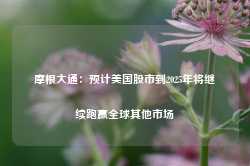 摩根大通：预计美国股市到2025年将继续跑赢全球其他市场